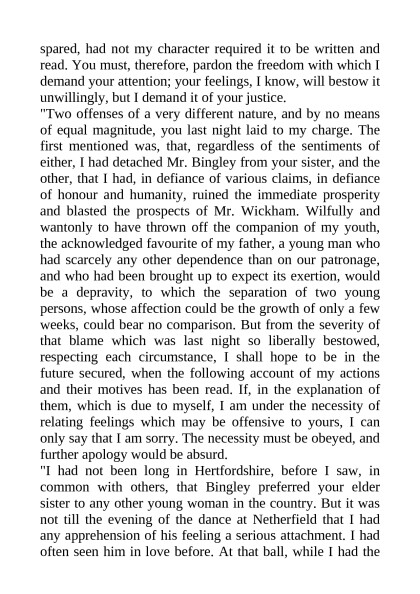 spared, had not my character required it to be written and read. You must, therefore, pardon the freedom with which I demand your attention; your feelings, I know, will bestow it unwillingly, but I demand it of your justice.
"Two offenses of a very different nature, and by no means of equal magnitude, you last night laid to my charge. The first mentioned was, that, regardless of the sentiments of either, I had detached Mr. Bingley from your sister, and the other, that I had, in defiance of various claims, in defiance of honour and humanity, ruined the immediate prosperity and blasted the prospects of Mr. Wickham. Wilfully and wantonly to have thrown off the companion of my youth, the acknowledged favourite of my father, a young man who had scarcely any other dependence than on our patronage, and who had been brought up to expect its exertion, would be a depravity, to which the separation of two young persons, whose affection could be the growth of only a few weeks, could bear no comparison. But from the severity of that blame which was last night so liberally bestowed, respecting each circumstance, I shall hope to be in the future secured, when the following account of my actions and their motives has been read. If, in the explanation of them, which is due to myself, I am under the necessity of relating feelings which may be offensive to yours, I can only say that I am sorry. The necessity must be obeyed, and further apology would be absurd.
"I had not been long in Hertfordshire, before I saw, in common with others, that Bingley preferred your elder sister to any other young woman in the country. But it was not till the evening of the dance at Netherfield that I had any apprehension of his feeling a serious attachment. I had often seen him in love before. At that ball, while I had the